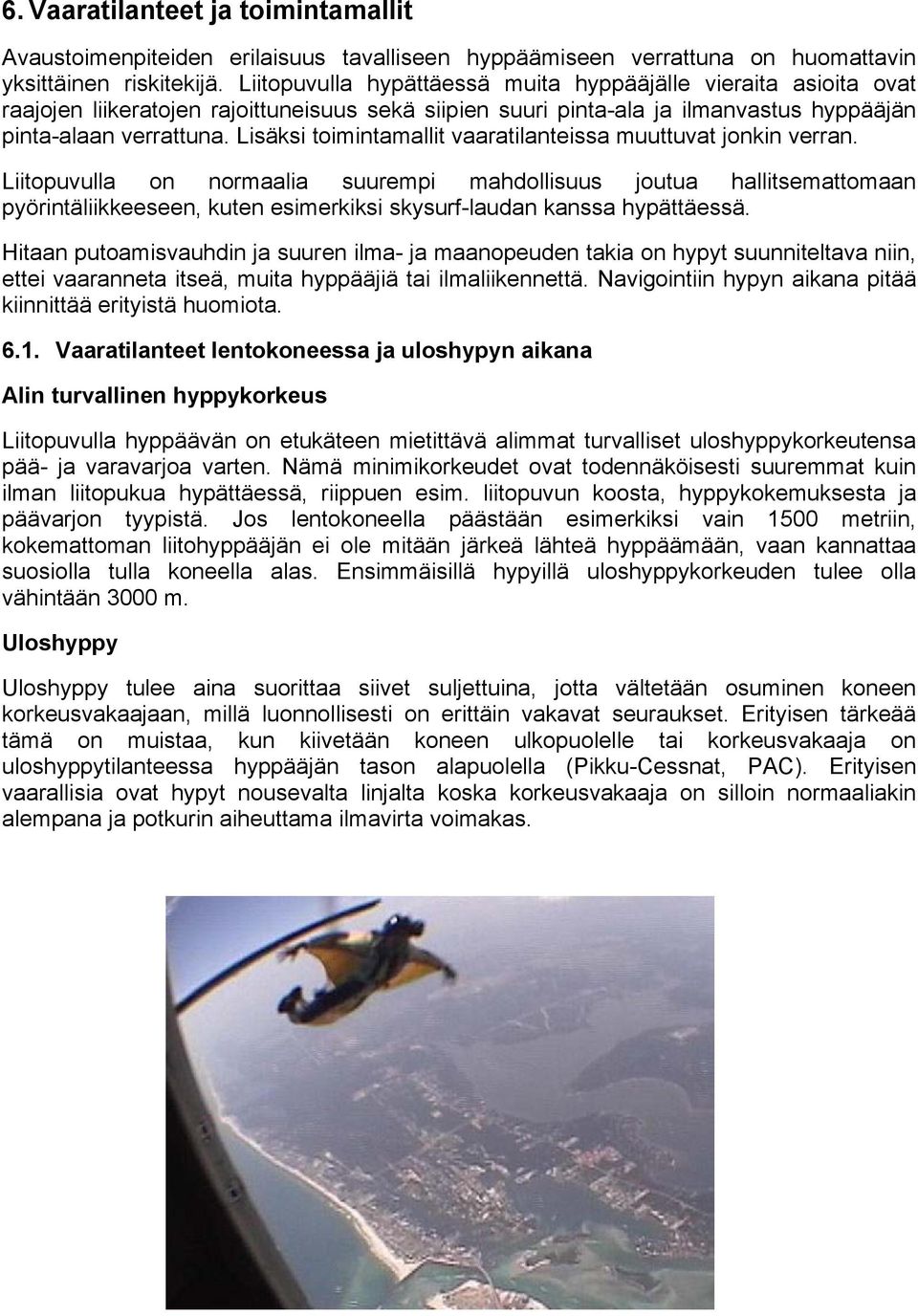 6. Vaaratilanteet ja toimintamallit

Avaustoimenpiteiden erilaisuus tavalliseen hyppäämiseen verrattuna on huomattavin yksittäinen riskitekijä. Liitopuvulla hypättäessä muita hyppääjälle vieraita asioita ovat raajojen liikeratojen rajoittuneisuus sekä siipien suuri pinta-ala ja ilmanvastus hyppääjän pinta-alaan verrattuna. Lisäksi toimintamallit vaaratilanteissa muuttuvat jonkin verran.

Liitopuvulla on normaalia suurempi mahdollisuus joutua hallitsemattomaan pyörintäliikkeeseen, kuten esimerkiksi skysurf-laudan kanssa hypättäessä.

Hitaan putoamisvauhdin ja suuren ilma- ja maanopeuden takia on hypyt suunniteltava niin, ettei vaaranneta itseä, muita hyppääjiä tai ilmaliikennettä. Navigointiin hypyn aikana pitää kiinnittää erityistä huomiota.

6.1. Vaaratilanteet lentokoneessa ja uloshypyn aikana

Alin turvallinen hyppykorkeus

Liitopuvulla hyppäävän on etukäteen mietittävä alimmat turvalliset uloshyppykorkeutensa pää- ja varavarjoa varten. Nämä minimikorkeudet ovat todennäköisesti suuremmat kuin ilman liitopukua hypättäessä, riippuen esim. liitopuvun koosta, hyppykokemuksesta ja päävarjon tyypistä. Jos lentokoneella päästään esimerkiksi vain 1500 metriin, kokemattoman liitohyppääjän ei ole mitään järkeä lähteä hyppäämään, vaan kannattaa suosiolla tulla koneella alas. Ensimmäisillä hypyillä uloshyppykorkeuden tulee olla vähintään 3000 m.

Uloshyppy

Uloshyppy tulee aina suorittaa siivet suljettuina, jotta vältetään osuminen koneen korkeusvakaajaan, millä luonnollisesti on erittäin vakavat seuraukset. Erityisen tärkeää tämä on muistaa, kun kiivetään koneen ulkopuolelle tai korkeusvakaaja on uloshyppytilanteessa hyppääjän tason alapuolella (Pikku-Cessnat, PAC). Erityisen vaarallisia ovat hypyt nousevalta linjalta koska korkeusvakaaja on silloin normaaliakin alempana ja potkurin aiheuttama ilmavirta voimakas.